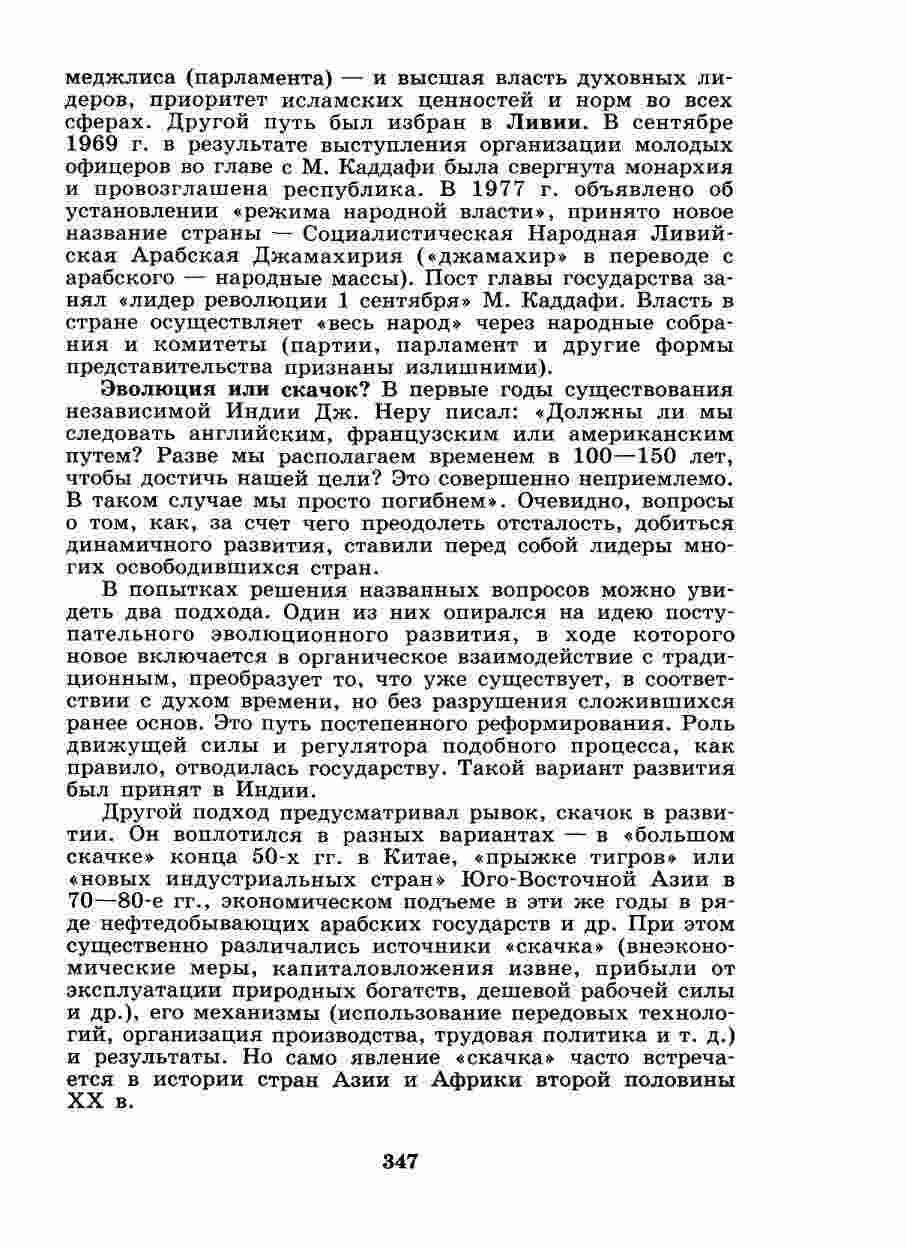 меджлиса (парламента) — и высшая власть духовных лидеров, приоритет исламских ценностей и норм во всех сферах. Другой путь был избран в Ливии. В сентябре 1969 г. в результате выступления организации молодых офицеров во главе с М. Каддафи была свергнута монархия и провозглашена республика. В 1977 г. объявлено об установлении «режима народной власти», принято новое название страны — Социалистическая Народная Ливийская Арабская Джамахирия («джамахир» в переводе с арабского — народные массы). Пост главы государства занял «лидер революции 1 сентября» М. Каддафи. Власть в стране осуществляет «весь народ» через народные собрания и комитеты (партии, парламент и другие формы представительства признаны излишними).

Эволюция или скачок? В первые годы существования независимой Индии Дж. Неру писал: «Должны ли мы следовать английским, французским или американским путем? Разве мы располагаем временем в 100—150 лет, чтобы достичь нашей цели? Это совершенно неприемлемо. В таком случае мы просто погибнем». Очевидно, вопросы о том, как, за счет чего преодолеть отсталость, добиться динамичного развития, ставили перед собой лидеры многих освободившихся стран.

В попытках решения названных вопросов можно увидеть два подхода. Один из них опирался на идею поступательного эволюционного развития, в ходе которого новое включается в органическое взаимодействие с традиционным, преобразует то, что уже существует, в соответствии с духом времени, но без разрушения сложившихся ранее основ. Это путь постепенного реформирования. Роль движущей силы и регулятора подобного процесса, как правило, отводилась государству. Такой вариант развития был принят в Индии.

Другой подход предусматривал рывок, скачок в развитии. Он воплотился в разных вариантах — в «большом скачке» конца 50-х гг. в Китае, «прыжке тигров» или «новых индустриальных стран» Юго-Восточной Азии в 70—80-е гг., экономическом подъеме в эти же годы в ряде нефтедобывающих арабских государств и др. При этом существенно различались источники «скачка» (внеэкономические меры, капиталовложения извне, прибыли от эксплуатации природных богатств, дешевой рабочей силы и др.), его механизмы (использование передовых технологий, организация производства, трудовая политика и т. д.) и результаты. Но само явление «скачка» часто встречается в истории стран Азии и Африки второй половины XX в.

347